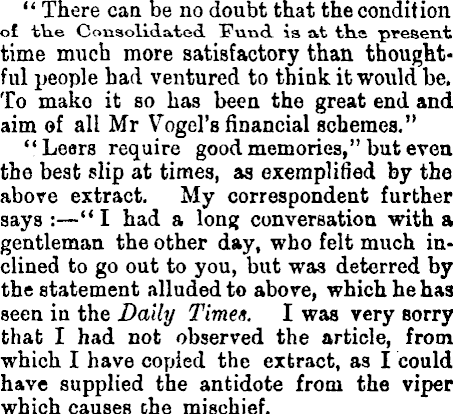 "There can be no doubt that the condition of the Consolidated Fund is at the present time much more satisfactory than thoughtful people had ventured to think it would be. To make it so has been the great end and aim of all Mr Vogel's financial schemes."

"Leers require good memories," but even the best slip at times, as exemplified by the above extract. My correspondent further says:—"I had a long conversation with a gentleman the other day, who felt much inclined to go out to you, but was deterred by the statement alluded to above, which he has seen in the Daily Times. I was very sorry that I had not observed the article, from which I have copied the extract, as I could have supplied the antidote from the viper which causes the mischief.